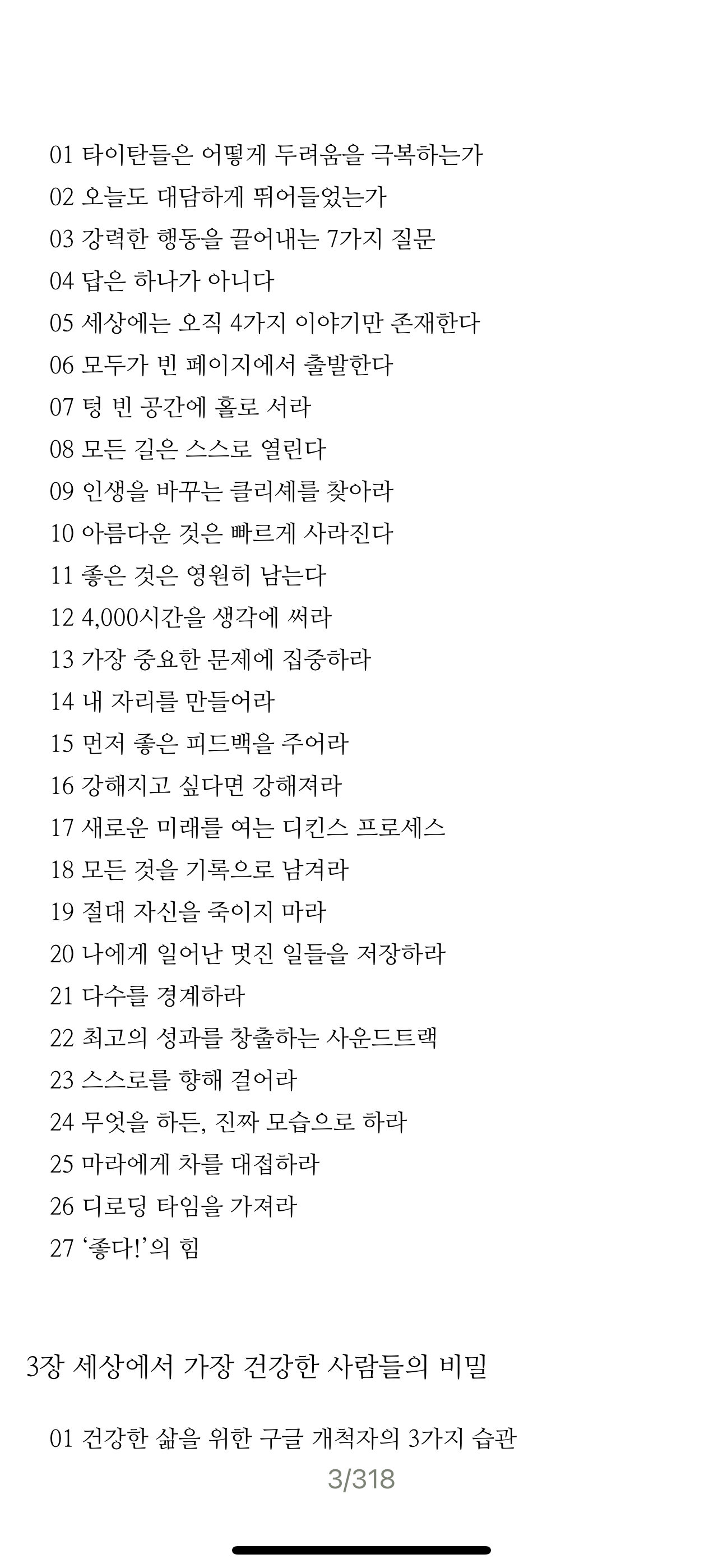 01 타이탄들은 어떻게 두려움을 극복하는가
02 오늘도 대담하게 뛰어들었는가
03 강력한 행동을 끌어내는 7가지 질문
04 답은 하나가 아니다
05 세상에는 오직 4가지 이야기만 존재한다
06 모두가 빈 페이지에서 출발한다
07 텅 빈 공간에 홀로 서라
08 모든 길은 스스로 열린다
09 인생을 바꾸는 클리셰를 찾아라
10 아름다운 것은 빠르게 사라진다
11 좋은 것은 영원히 남는다
12 4,000시간을 생각에 써라
13 가장 중요한 문제에 집중하라
14 내 자리를 만들어라
15 먼저 좋은 피드백을 주어라
16 강해지고 싶다면 강해져라
17 새로운 미래를 여는 디킨스 프로세스
18 모든 것을 기록으로 남겨라
19 절대 자신을 죽이지 마라
20 나에게 일어난 멋진 일들을 저장하라
21 다수를 경계하라
22 최고의 성과를 창출하는 사운드트랙
23 스스로를 향해 걸어라
24 무엇을 하든, 진짜 모습으로 하라
25 마라에게 차를 대접하라
26 디로딩 타임을 가져라
27 '좋다!'의 힘

3장 세상에서 가장 건강한 사람들의 비밀

01 건강한 삶을 위한 구글 개척자의 3가지 습관

3/318